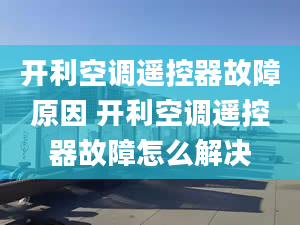 开利空调遥控器故障原因 开利空调遥控器故障怎么解决